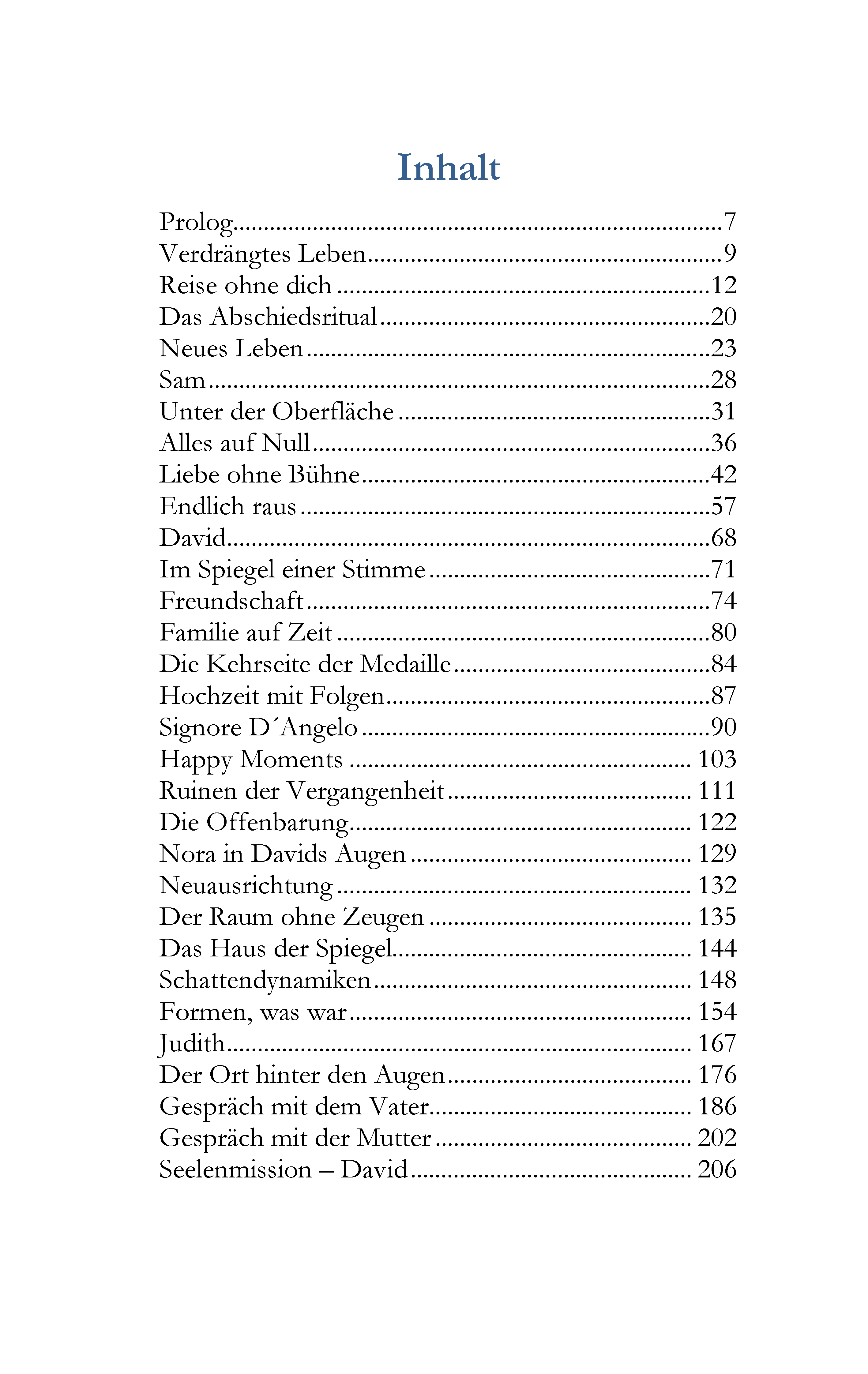 Inhalt

Prolog 7
Verdrängtes Leben 9
Reise ohne dich 12
Das Abschiedsritual 20
Neues Leben 23
Sam 28
Unter der Oberfläche 31
Alles auf Null 36
Liebe ohne Bühne 42
Endlich raus 57
David 68
Im Spiegel einer Stimme 71
Freundschaft 74
Familie auf Zeit 80
Die Kehrseite der Medaille 84
Hochzeit mit Folgen 87
Signore D´Angelo 90
Happy Moments 103
Ruinen der Vergangenheit 111
Die Offenbarung 122
Nora in Davids Augen 129
Neuausrichtung 132
Der Raum ohne Zeugen 135
Das Haus der Spiegel 144
Schattendynamiken 148
Formen, was war 154
Judith 167
Der Ort hinter den Augen 176
Gespräch mit dem Vater 186
Gespräch mit der Mutter 202
Seelenmission – David 206